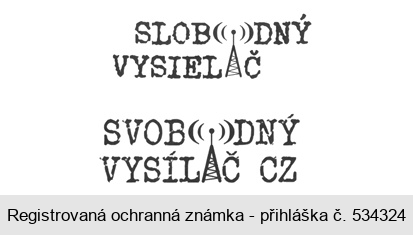 SLOBODNÝ
VYSIELAČ

SVOBODNÝ
VYSÍLAČ CZ

Registrovaná ochranná známka - přihláška č. 534324